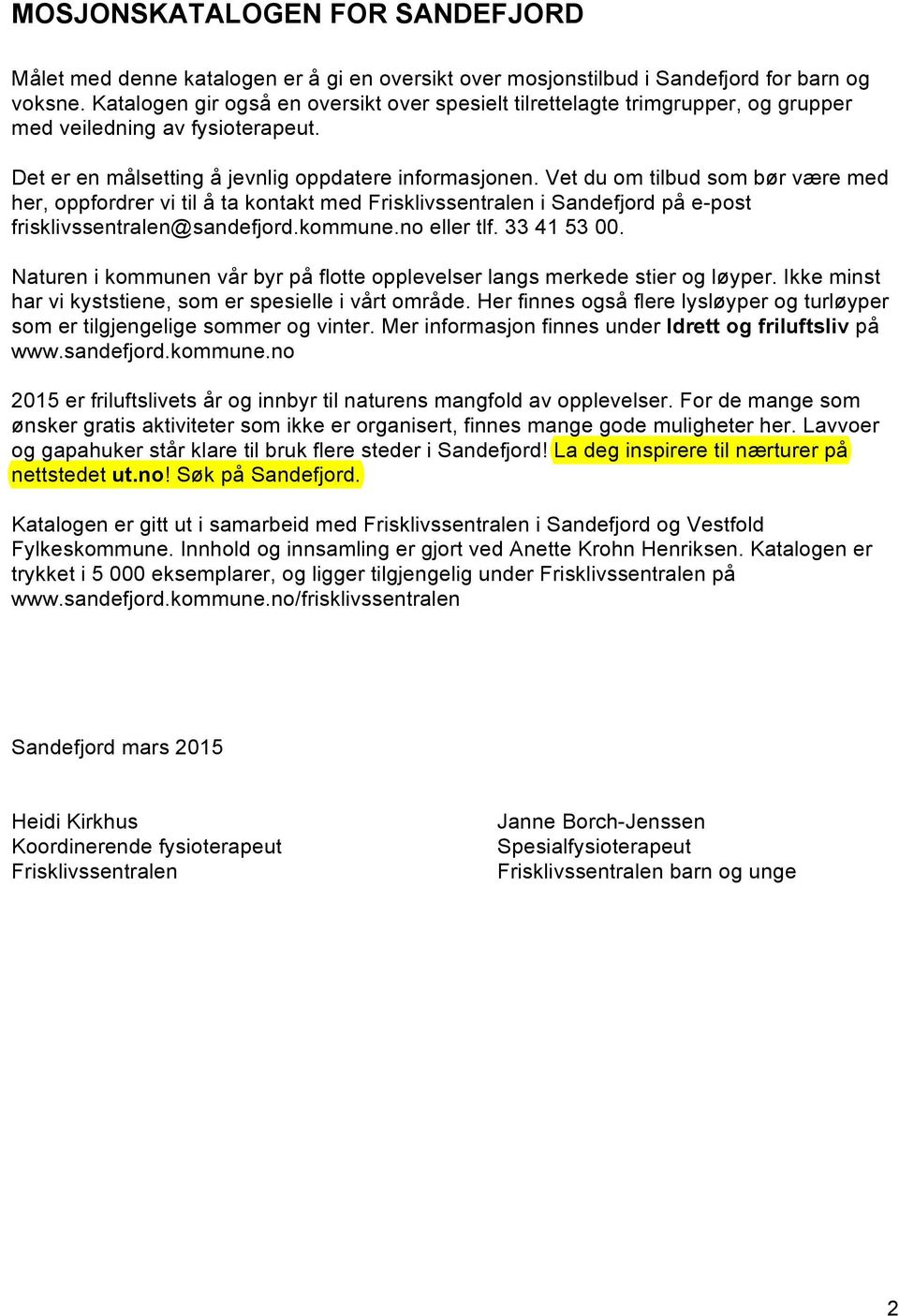 MOSJONSKATALOGEN FOR SANDEFJORD

Målet med denne katalogen er å gi en oversikt over mosjonstilbud i Sandefjord for barn og voksne. Katalogen gir også en oversikt over spesielt tilrettelagte trimgrupper, og grupper med veiledning av fysioterapeut.

Det er en målsetting å jevnlig oppdatere informasjonen. Vet du om tilbud som bør være med her, oppfordrer vi til å ta kontakt med Frisklivssentralen i Sandefjord på e-post frisklivssentralen@sandefjord.kommune.no eller tlf. 33 41 53 00.

Naturen i kommunen vår byr på flotte opplevelser langs merkede stier og løyper. Ikke minst har vi kyststiene, som er spesielle i vårt område. Her finnes også flere lysløyper og turløyper som er tilgjengelige sommer og vinter. Mer informasjon finnes under Idrett og friluftsliv på www.sandefjord.kommune.no

2015 er friluftslivets år og innbyr til naturens mangfold av opplevelser. For de mange som ønsker gratis aktiviteter som ikke er organisert, finnes mange gode muligheter her. Lavvoer og gapahuker står klare til bruk flere steder i Sandefjord! La deg inspirere til nærturer på nettstedet ut.no! Søk på Sandefjord.

Katalogen er gitt ut i samarbeid med Frisklivssentralen i Sandefjord og Vestfold Fylkeskommune. Innhold og innsamling er gjort ved Anette Krohn Henriksen. Katalogen er trykket i 5 000 eksemplarer, og ligger tilgjengelig under Frisklivssentralen på www.sandefjord.kommune.no/frisklivssentralen

Sandefjord mars 2015

Heidi Kirkhus
Koordinerende fysioterapeut
Frisklivssentralen

Janne Borch-Jenssen
Spesialfysioterapeut
Frisklivssentralen barn og unge

2